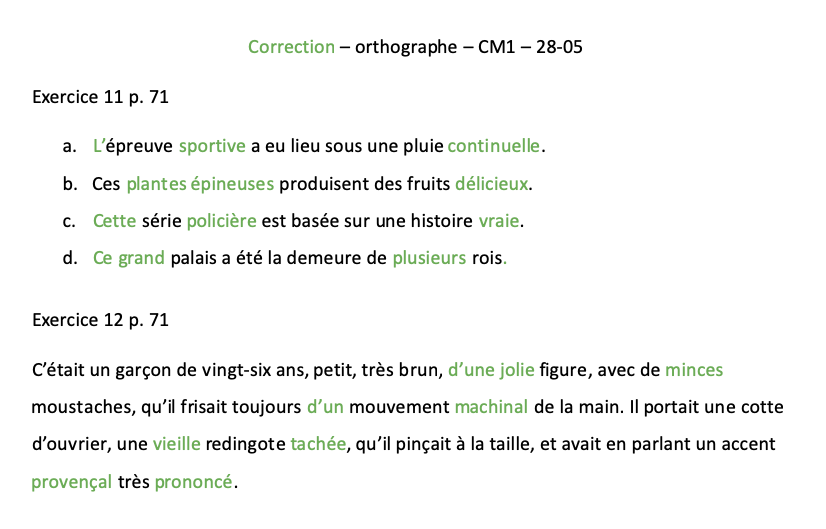 Correction – orthographe – CM1 – 28-05

Exercice 11 p. 71

a. L'épreuve sportive a eu lieu sous une pluie continuelle.

b. Ces plantes épineuses produisent des fruits délicieux.

c. Cette série policière est basée sur une histoire vraie.

d. Ce grand palais a été la demeure de plusieurs rois.

Exercice 12 p. 71

C'était un garçon de vingt-six ans, petit, très brun, d'une jolie figure, avec de minces moustaches, qu'il frisait toujours d'un mouvement machinal de la main. Il portait une cotte d'ouvrier, une vieille redingote tachée, qu'il pinçait à la taille, et avait en parlant un accent provençal très prononcé.